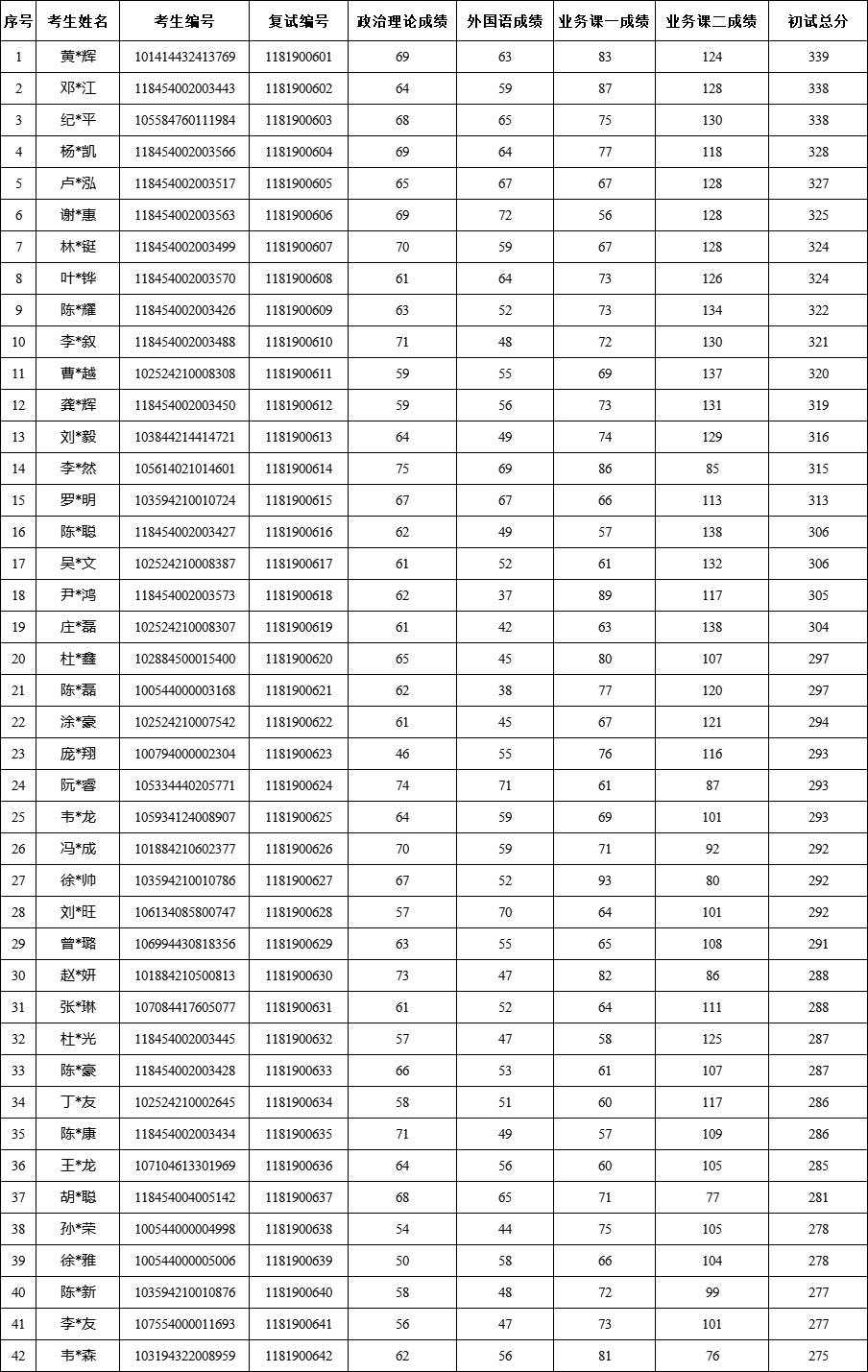 | 序号 | 考生姓名 | 考生编号 | 复试编号 | 政治理论成绩 | 外国语成绩 | 业务课一成绩 | 业务课二成绩 | 初试总分 |
|---|---|---|---|---|---|---|---|---|
| 1 | 黄*辉 | 101414432413769 | 1181900601 | 69 | 63 | 83 | 124 | 339 |
| 2 | 邓*江 | 118454002003443 | 1181900602 | 64 | 59 | 87 | 128 | 338 |
| 3 | 纪*平 | 105584760111984 | 1181900603 | 68 | 65 | 75 | 130 | 338 |
| 4 | 杨*凯 | 118454002003566 | 1181900604 | 69 | 64 | 77 | 118 | 328 |
| 5 | 卢*泓 | 118454002003517 | 1181900605 | 65 | 67 | 67 | 128 | 327 |
| 6 | 谢*惠 | 118454002003563 | 1181900606 | 69 | 72 | 56 | 128 | 325 |
| 7 | 林*铤 | 118454002003499 | 1181900607 | 70 | 59 | 67 | 128 | 324 |
| 8 | 叶*铧 | 118454002003570 | 1181900608 | 61 | 64 | 73 | 126 | 324 |
| 9 | 陈*耀 | 118454002003426 | 1181900609 | 63 | 52 | 73 | 134 | 322 |
| 10 | 李*叙 | 118454002003488 | 1181900610 | 71 | 48 | 72 | 130 | 321 |
| 11 | 曹*越 | 102524210008308 | 1181900611 | 59 | 55 | 69 | 137 | 320 |
| 12 | 龚*辉 | 118454002003450 | 1181900612 | 59 | 56 | 73 | 131 | 319 |
| 13 | 刘*毅 | 103844214414721 | 1181900613 | 64 | 49 | 74 | 129 | 316 |
| 14 | 李*然 | 105614021014601 | 1181900614 | 75 | 69 | 86 | 85 | 315 |
| 15 | 罗*明 | 103594210010724 | 1181900615 | 67 | 67 | 66 | 113 | 313 |
| 16 | 陈*聪 | 118454002003427 | 1181900616 | 62 | 49 | 57 | 138 | 306 |
| 17 | 吴*文 | 102524210008387 | 1181900617 | 61 | 52 | 61 | 132 | 306 |
| 18 | 尹*鸿 | 118454002003573 | 1181900618 | 62 | 37 | 89 | 117 | 305 |
| 19 | 庄*磊 | 102524210008307 | 1181900619 | 61 | 42 | 63 | 138 | 304 |
| 20 | 杜*鑫 | 102884500015400 | 1181900620 | 65 | 45 | 80 | 107 | 297 |
| 21 | 陈*磊 | 100544000003168 | 1181900621 | 62 | 38 | 77 | 120 | 297 |
| 22 | 涂*豪 | 102524210007542 | 1181900622 | 61 | 45 | 67 | 121 | 294 |
| 23 | 庞*翔 | 100794000002304 | 1181900623 | 46 | 55 | 76 | 116 | 293 |
| 24 | 阮*睿 | 105334440205771 | 1181900624 | 74 | 71 | 61 | 87 | 293 |
| 25 | 韦*龙 | 105934124008907 | 1181900625 | 64 | 59 | 69 | 101 | 293 |
| 26 | 冯*成 | 101884210602377 | 1181900626 | 70 | 59 | 71 | 92 | 292 |
| 27 | 徐*帅 | 103594210010786 | 1181900627 | 67 | 52 | 93 | 80 | 292 |
| 28 | 刘*旺 | 106134085800747 | 1181900628 | 57 | 70 | 64 | 101 | 292 |
| 29 | 曾*璐 | 106994430818356 | 1181900629 | 63 | 55 | 65 | 108 | 291 |
| 30 | 赵*妍 | 101884210500813 | 1181900630 | 73 | 47 | 82 | 86 | 288 |
| 31 | 张*琳 | 107084417605077 | 1181900631 | 61 | 52 | 64 | 111 | 288 |
| 32 | 杜*光 | 118454002003445 | 1181900632 | 57 | 47 | 58 | 125 | 287 |
| 33 | 陈*豪 | 118454002003428 | 1181900633 | 66 | 53 | 61 | 107 | 287 |
| 34 | 丁*友 | 102524210002645 | 1181900634 | 58 | 51 | 60 | 117 | 286 |
| 35 | 陈*康 | 118454002003434 | 1181900635 | 71 | 49 | 57 | 109 | 286 |
| 36 | 王*龙 | 107104613301969 | 1181900636 | 64 | 56 | 60 | 105 | 285 |
| 37 | 胡*聪 | 118454004005142 | 1181900637 | 68 | 65 | 71 | 77 | 281 |
| 38 | 孙*荣 | 100544000004998 | 1181900638 | 54 | 44 | 75 | 105 | 278 |
| 39 | 徐*雅 | 100544000005006 | 1181900639 | 50 | 58 | 66 | 104 | 278 |
| 40 | 陈*新 | 103594210010876 | 1181900640 | 58 | 48 | 72 | 99 | 277 |
| 41 | 李*友 | 107554000011693 | 1181900641 | 56 | 47 | 73 | 101 | 277 |
| 42 | 韦*森 | 103194322008959 | 1181900642 | 62 | 56 | 81 | 76 | 275 |